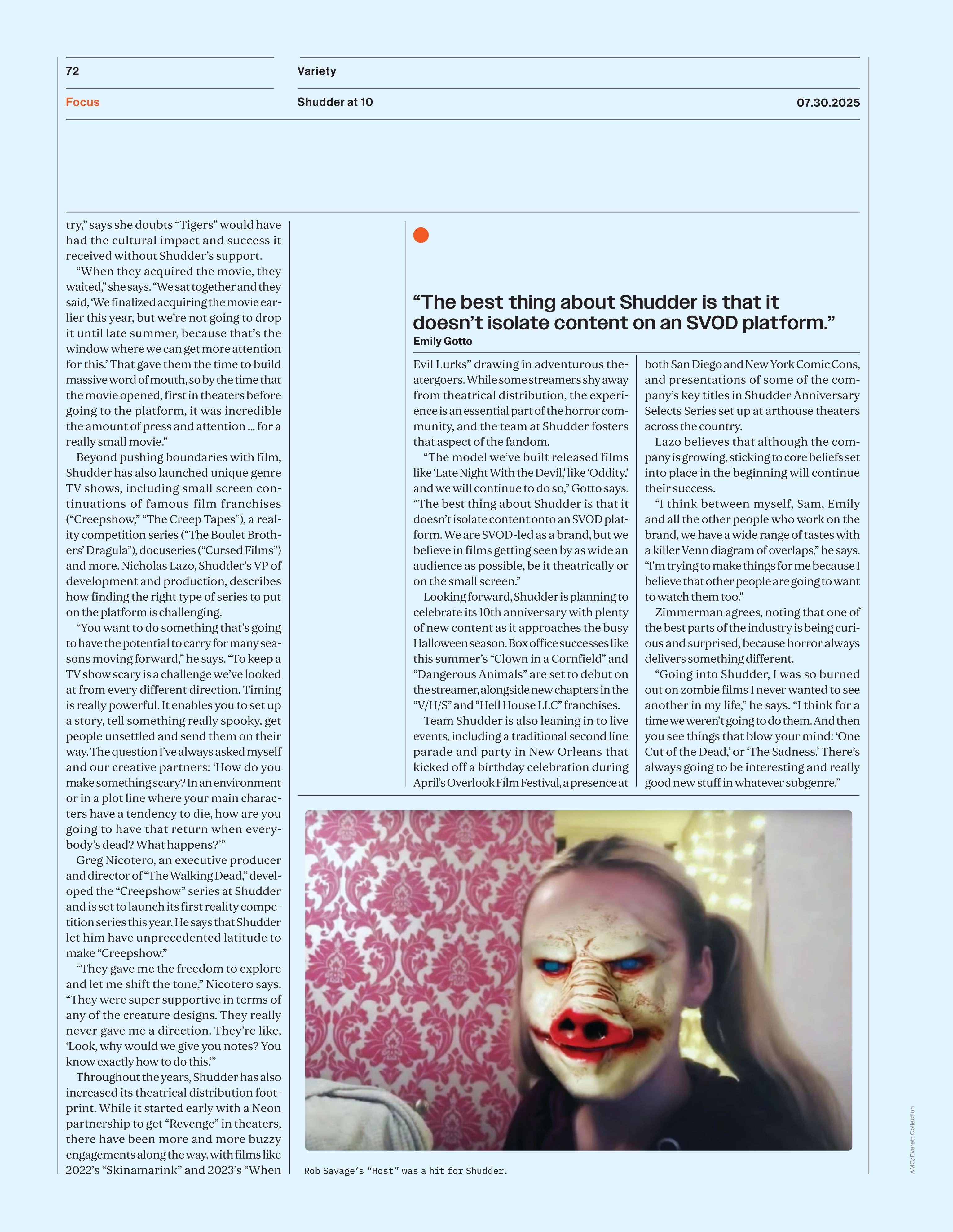 72

Variety

Focus

Shudder at 10

07.30.2025

try," says she doubts "Tigers" would have had the cultural impact and success it received without Shudder's support.

"When they acquired the movie, they waited," she says. "We sat together and they said, 'We finalized acquiring the movie earlier this year, but we're not going to drop it until late summer, because that's the window where we can get more attention for this.' That gave them the time to build massive word of mouth, so by the time that the movie opened, first in theaters before going to the platform, it was incredible the amount of press and attention ... for a really small movie."

Beyond pushing boundaries with film, Shudder has also launched unique genre TV shows, including small screen continuations of famous film franchises ("Creepshow," "The Creep Tapes"), a reality competition series ("The Boulet Brothers' Dragula"), docuseries ("Cursed Films") and more. Nicholas Lazo, Shudder's VP of development and production, describes how finding the right type of series to put on the platform is challenging.

"You want to do something that's going to have the potential to carry for many seasons moving forward," he says. "To keep a TV show scary is a challenge we've looked at from every different direction. Timing is really powerful. It enables you to set up a story, tell something really spooky, get people unsettled and send them on their way. The question I've always asked myself and our creative partners: 'How do you make something scary? In an environment or in a plot line where your main characters have a tendency to die, how are you going to have that return when everybody's dead? What happens?'"

Greg Nicotero, an executive producer and director of "The Walking Dead," developed the "Creepshow" series at Shudder and is set to launch its first reality competition series this year. He says that Shudder let him have unprecedented latitude to make "Creepshow."

"They gave me the freedom to explore and let me shift the tone," Nicotero says. "They were super supportive in terms of any of the creature designs. They really never gave me a direction. They're like, 'Look, why would we give you notes? You know exactly how to do this.'"

Throughout the years, Shudder has also increased its theatrical distribution footprint. While it started early with a Neon partnership to get "Revenge" in theaters, there have been more and more buzzy engagements along the way, with films like 2022's "Skinamarink" and 2023's "When

"The best thing about Shudder is that it doesn't isolate content on an SVOD platform."
Emily Gotto

Evil Lurks" drawing in adventurous theatergoers. While some streamers shy away from theatrical distribution, the experience is an essential part of the horror community, and the team at Shudder fosters that aspect of the fandom.

"The model we've built released films like 'Late Night With the Devil,' like 'Oddity,' and we will continue to do so," Gotto says. "The best thing about Shudder is that it doesn't isolate content onto an SVOD platform. We are SVOD-led as a brand, but we believe in films getting seen by as wide an audience as possible, be it theatrically or on the small screen."

Looking forward, Shudder is planning to celebrate its 10th anniversary with plenty of new content as it approaches the busy Halloween season. Box office successes like this summer's "Clown in a Cornfield" and "Dangerous Animals" are set to debut on the streamer, alongside new chapters in the "V/H/S" and "Hell House LLC" franchises.

Team Shudder is also leaning in to live events, including a traditional second line parade and party in New Orleans that kicked off a birthday celebration during April's Overlook Film Festival, a presence at both San Diego and New York Comic Cons, and presentations of some of the company's key titles in Shudder Anniversary Selects Series set up at arthouse theaters across the country.

Lazo believes that although the company is growing, sticking to core beliefs set into place in the beginning will continue their success.

"I think between myself, Sam, Emily and all the other people who work on the brand, we have a wide range of tastes with a killer Venn diagram of overlaps," he says. "I'm trying to make things for me because I believe that other people are going to want to watch them too."

Zimmerman agrees, noting that one of the best parts of the industry is being curious and surprised, because horror always delivers something different.

"Going into Shudder, I was so burned out on zombie films I never wanted to see another in my life," he says. "I think for a time we weren't going to do them. And then you see things that blow your mind: 'One Cut of the Dead,' or 'The Sadness.' There's always going to be interesting and really good new stuff in whatever subgenre."

Rob Savage's "Host" was a hit for Shudder.

AMC/Everett Collection